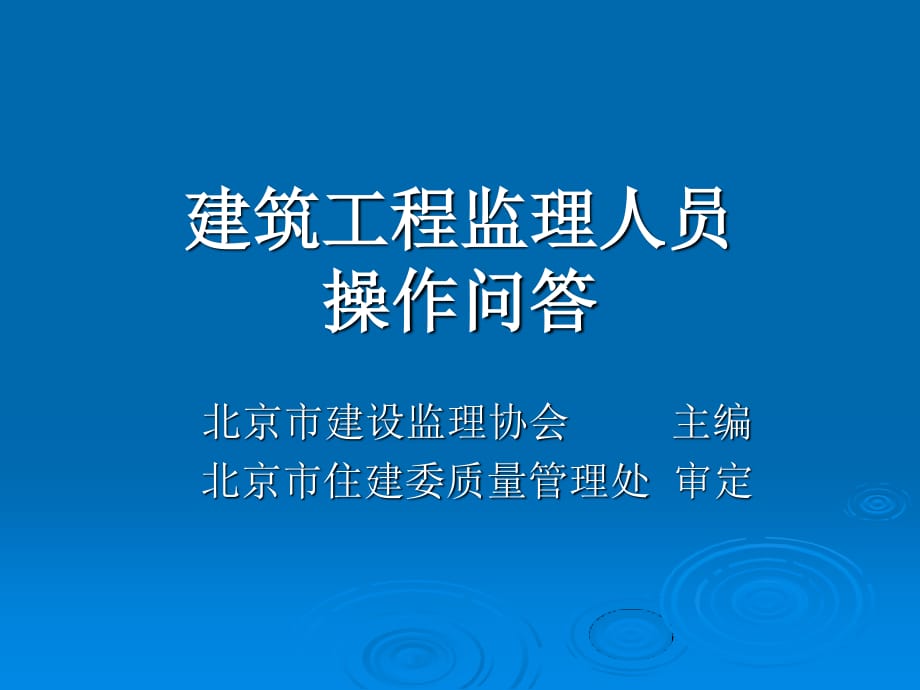 建筑工程监理人员操作问答

北京市建设监理协会 主编
北京市住建委质量管理处 审定